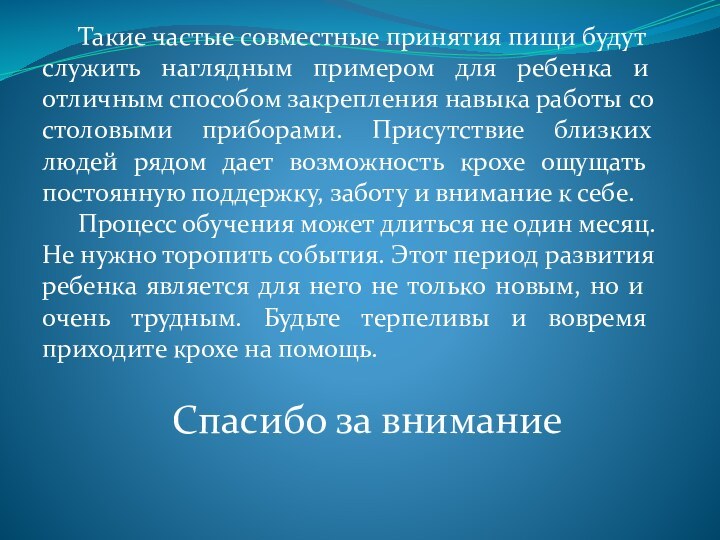 Такие частые совместные принятия пищи будут служить наглядным примером для ребенка и отличным способом закрепления навыка работы со столовыми приборами. Присутствие близких людей рядом дает возможность крохе ощущать постоянную поддержку, заботу и внимание к себе.

Процесс обучения может длиться не один месяц. Не нужно торопить события. Этот период развития ребенка является для него не только новым, но и очень трудным. Будьте терпеливы и вовремя приходите крохе на помощь.

Спасибо за внимание